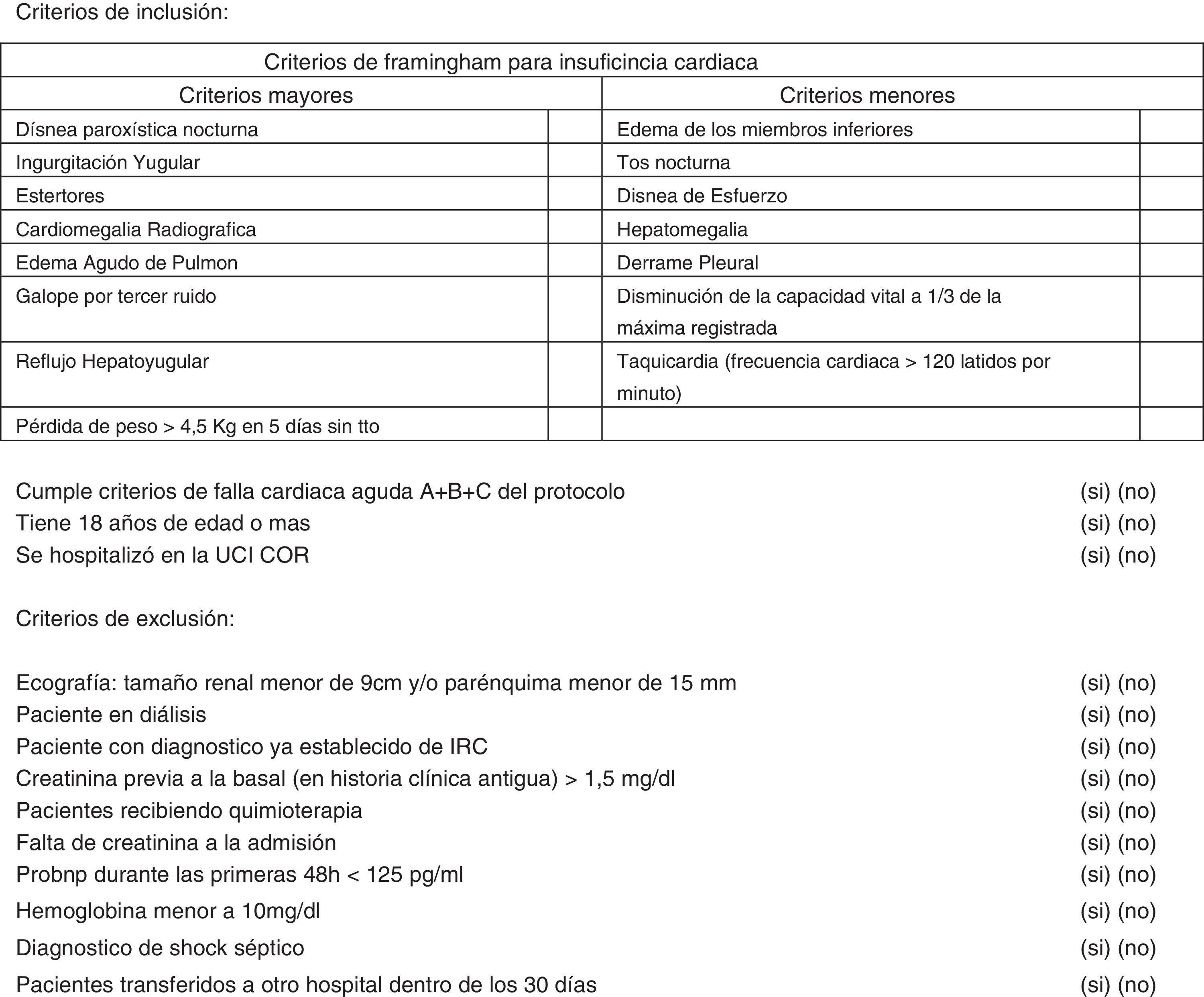 Criterios de inclusión:

| Criterios de framingham para insuficincia cardiaca | | | |
|---|---|---|---|
| Criterios mayores | | Criterios menores | |
| Dísnea paroxística nocturna | | Edema de los miembros inferiores | |
| Ingurgitación Yugular | | Tos nocturna | |
| Estertores | | Disnea de Esfuerzo | |
| Cardiomegalia Radiografica | | Hepatomegalia | |
| Edema Agudo de Pulmon | | Derrame Pleural | |
| Galope por tercer ruido | | Disminución de la capacidad vital a 1/3 de la máxima registrada | |
| Reflujo Hepatoyugular | | Taquicardia (frecuencia cardiaca > 120 latidos por minuto) | |
| Pérdida de peso > 4,5 Kg en 5 días sin tto | | | |

Cumple criterios de falla cardiaca aguda A+B+C del protocolo (si) (no)
Tiene 18 años de edad o mas (si) (no)
Se hospitalizó en la UCI COR (si) (no)

Criterios de exclusión:

Ecografía: tamaño renal menor de 9cm y/o parénquima menor de 15 mm (si) (no)
Paciente en diálisis (si) (no)
Paciente con diagnostico ya establecido de IRC (si) (no)
Creatinina previa a la basal (en historia clínica antigua) > 1,5 mg/dl (si) (no)
Pacientes recibiendo quimioterapia (si) (no)
Falta de creatinina a la admisión (si) (no)
Probnp durante las primeras 48h < 125 pg/ml (si) (no)
Hemoglobina menor a 10mg/dl (si) (no)
Diagnostico de shock séptico (si) (no)
Pacientes transferidos a otro hospital dentro de los 30 días (si) (no)